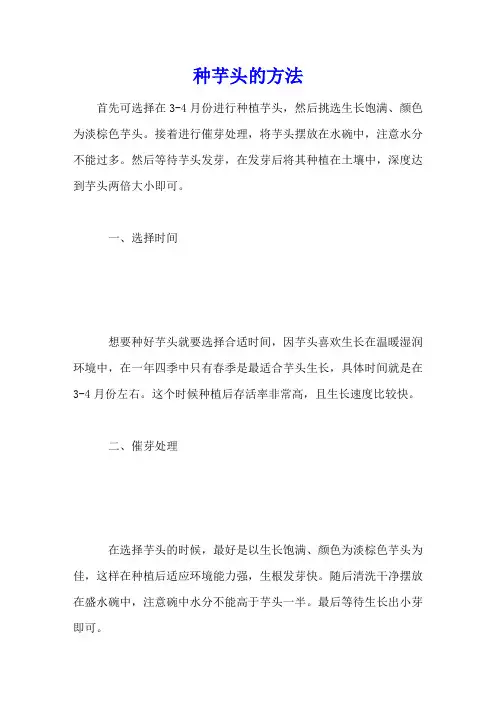 种芋头的方法

首先可选择在 3-4 月份进行种植芋头，然后挑选生长饱满、颜色为淡棕色芋头。接着进行催芽处理，将芋头摆放在水碗中，注意水分不能过多。然后等待芋头发芽，在发芽后将其种植在土壤中，深度达到芋头两倍大小即可。

一、选择时间

想要种好芋头就要选择合适时间，因芋头喜欢生长在温暖湿润环境中，在一年四季中只有春季是最适合芋头生长，具体时间就是在 3-4 月份左右。这个时候种植后存活率非常高，且生长速度比较快。

二、催芽处理

在选择芋头的时候，最好是以生长饱满、颜色为淡棕色芋头为佳，这样在种植后适应环境能力强，生根发芽快。随后清洗干净摆放在盛水碗中，注意碗中水分不能高于芋头一半。最后等待生长出小芽即可。